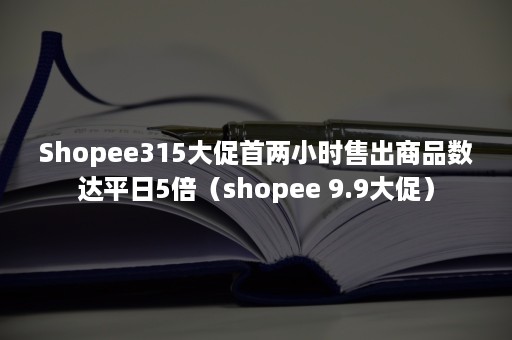 Shopee315大促首两小时售出商品数达平日5倍（shopee 9.9大促）